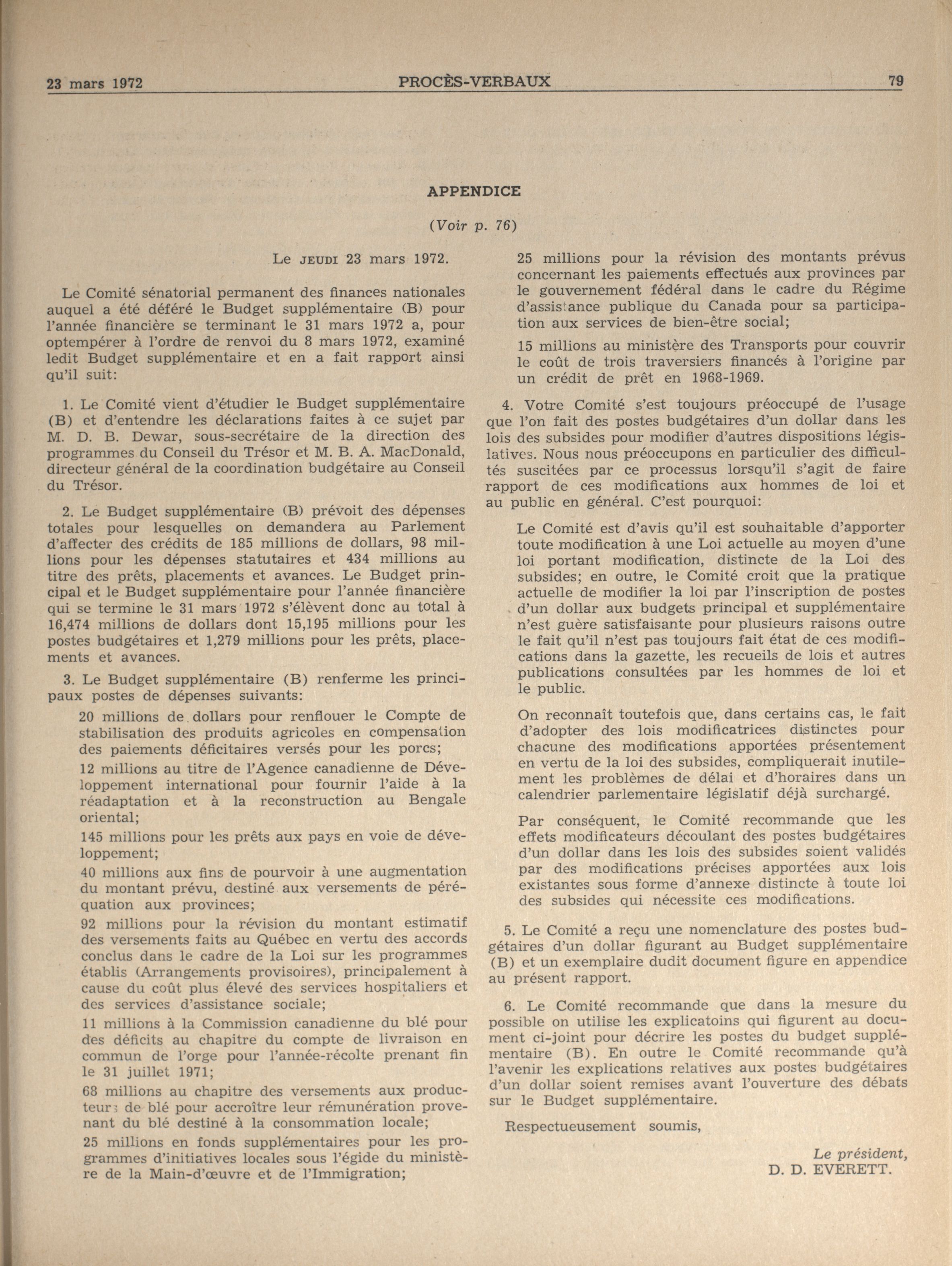 23 mars 1972 PROCÈS-VERBAUX 79

APPENDICE

(Voir p. 76)

Le JEUDI 23 mars 1972.

Le Comité sénatorial permanent des finances nationales auquel a été déféré le Budget supplémentaire (B) pour l'année financière se terminant le 31 mars 1972 a, pour optempérer à l'ordre de renvoi du 8 mars 1972, examiné ledit Budget supplémentaire et en a fait rapport ainsi qu'il suit:

1. Le Comité vient d'étudier le Budget supplémentaire (B) et d'entendre les déclarations faites à ce sujet par M. D. B. Dewar, sous-secrétaire de la direction des programmes du Conseil du Trésor et M. B. A. MacDonald, directeur général de la coordination budgétaire au Conseil du Trésor.

2. Le Budget supplémentaire (B) prévoit des dépenses totales pour lesquelles on demandera au Parlement d'affecter des crédits de 185 millions de dollars, 98 millions pour les dépenses statutaires et 434 millions au titre des prêts, placements et avances. Le Budget principal et le Budget supplémentaire pour l'année financière qui se termine le 31 mars 1972 s'élèvent donc au total à 16,474 millions de dollars dont 15,195 millions pour les postes budgétaires et 1,279 millions pour les prêts, placements et avances.

3. Le Budget supplémentaire (B) renferme les principaux postes de dépenses suivants:

20 millions de dollars pour renflouer le Compte de stabilisation des produits agricoles en compensation des paiements déficitaires versés pour les porcs;

12 millions au titre de l'Agence canadienne de Développement international pour fournir l'aide à la réadaptation et à la reconstruction au Bengale oriental;

145 millions pour les prêts aux pays en voie de développement;

40 millions aux fins de pourvoir à une augmentation du montant prévu, destiné aux versements de péréquation aux provinces;

92 millions pour la révision du montant estimatif des versements faits au Québec en vertu des accords conclus dans le cadre de la Loi sur les programmes établis (Arrangements provisoires), principalement à cause du coût plus élevé des services hospitaliers et des services d'assistance sociale;

11 millions à la Commission canadienne du blé pour des déficits au chapitre du compte de livraison en commun de l'orge pour l'année-récolte prenant fin le 31 juillet 1971;

68 millions au chapitre des versements aux producteurs de blé pour accroître leur rémunération provenant du blé destiné à la consommation locale;

25 millions en fonds supplémentaires pour les programmes d'initiatives locales sous l'égide du ministère de la Main-d'œuvre et de l'Immigration;

25 millions pour la révision des montants prévus concernant les paiements effectués aux provinces par le gouvernement fédéral dans le cadre du Régime d'assistance publique du Canada pour sa participation aux services de bien-être social;

15 millions au ministère des Transports pour couvrir le coût de trois traversiers financés à l'origine par un crédit de prêt en 1968-1969.

4. Votre Comité s'est toujours préoccupé de l'usage que l'on fait des postes budgétaires d'un dollar dans les lois des subsides pour modifier d'autres dispositions législatives. Nous nous préoccupons en particulier des difficultés suscitées par ce processus lorsqu'il s'agit de faire rapport de ces modifications aux hommes de loi et au public en général. C'est pourquoi:

Le Comité est d'avis qu'il est souhaitable d'apporter toute modification à une Loi actuelle au moyen d'une loi portant modification, distincte de la Loi des subsides; en outre, le Comité croit que la pratique actuelle de modifier la loi par l'inscription de postes d'un dollar aux budgets principal et supplémentaire n'est guère satisfaisante pour plusieurs raisons outre le fait qu'il n'est pas toujours fait état de ces modifications dans la gazette, les recueils de lois et autres publications consultées par les hommes de loi et le public.

On reconnaît toutefois que, dans certains cas, le fait d'adopter des lois modificatrices distinctes pour chacune des modifications apportées présentement en vertu de la loi des subsides, compliquerait inutilement les problèmes de délai et d'horaires dans un calendrier parlementaire législatif déjà surchargé.

Par conséquent, le Comité recommande que les effets modificateurs découlant des postes budgétaires d'un dollar dans les lois des subsides soient validés par des modifications précises apportées aux lois existantes sous forme d'annexe distincte à toute loi des subsides qui nécessite ces modifications.

5. Le Comité a reçu une nomenclature des postes budgétaires d'un dollar figurant au Budget supplémentaire (B) et un exemplaire dudit document figure en appendice au présent rapport.

6. Le Comité recommande que dans la mesure du possible on utilise les explicatoins qui figurent au document ci-joint pour décrire les postes du budget supplémentaire (B). En outre le Comité recommande qu'à l'avenir les explications relatives aux postes budgétaires d'un dollar soient remises avant l'ouverture des débats sur le Budget supplémentaire.

Respectueusement soumis,

Le président,
D. D. EVERETT.